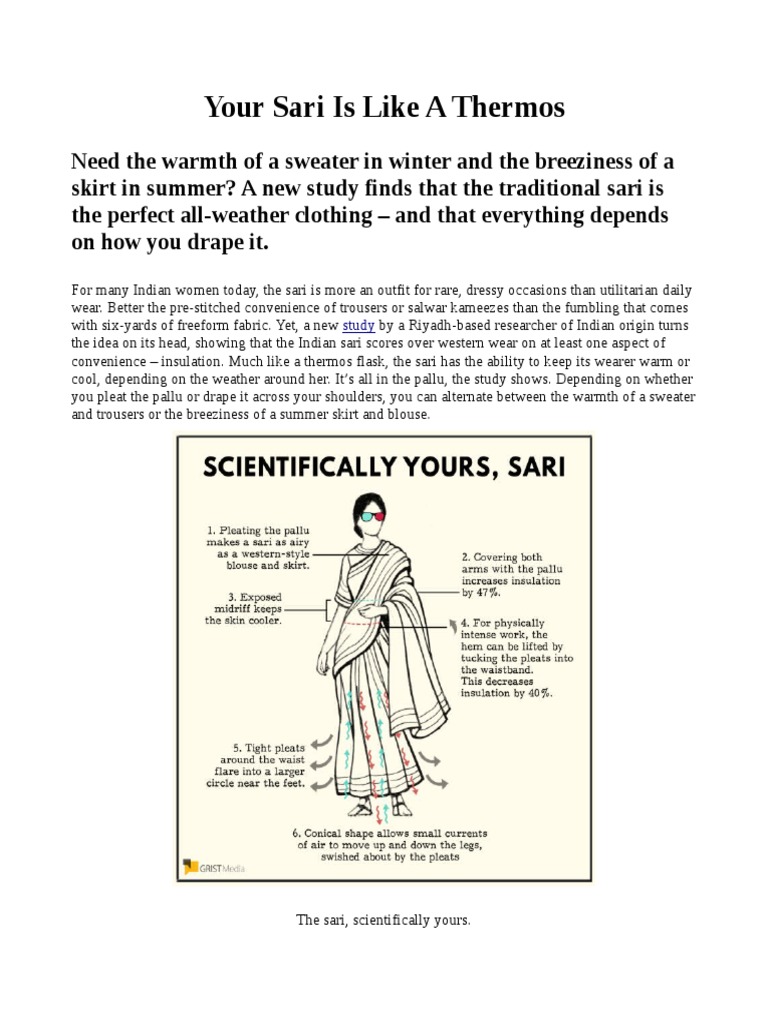 Your Sari Is Like A Thermos

Need the warmth of a sweater in winter and the breeziness of a skirt in summer? A new study finds that the traditional sari is the perfect all-weather clothing – and that everything depends on how you drape it.

For many Indian women today, the sari is more an outfit for rare, dressy occasions than utilitarian daily wear. Better the pre-stitched convenience of trousers or salwar kameezes than the fumbling that comes with six-yards of freeform fabric. Yet, a new study by a Riyadh-based researcher of Indian origin turns the idea on its head, showing that the Indian sari scores over western wear on at least one aspect of convenience – insulation. Much like a thermos flask, the sari has the ability to keep its wearer warm or cool, depending on the weather around her. It's all in the pallu, the study shows. Depending on whether you pleat the pallu or drape it across your shoulders, you can alternate between the warmth of a sweater and trousers or the breeziness of a summer skirt and blouse.

SCIENTIFICALLY YOURS, SARI

1. Pleating the pallu makes a sari as airy as a western-style blouse and skirt.

2. Covering both arms with the pallu increases insulation by 47%.

3. Exposed midriff keeps the skin cooler.

4. For physically intense work, the hem can be lifted by tucking the pleats into the waistband. This decreases insulation by 40%.

5. Tight pleats around the waist flare into a larger circle near the feet.

6. Conical shape allows small currents of air to move up and down the legs, swished about by the pleats

GRIST Media

The sari, scientifically yours.